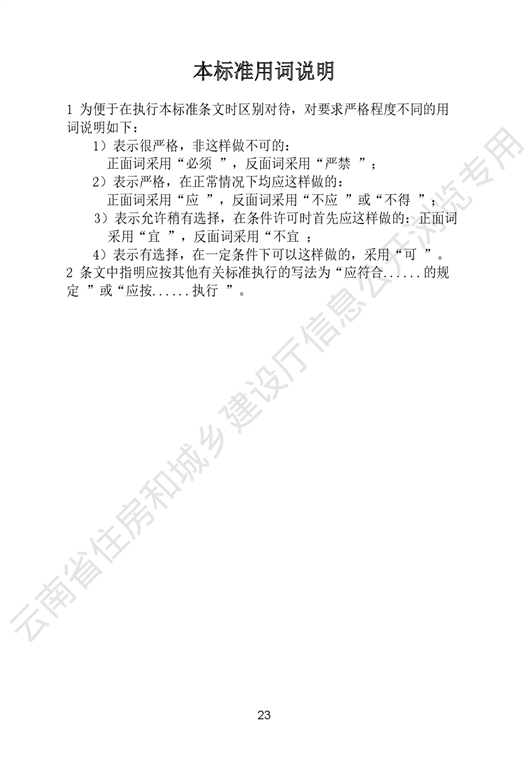 本标准用词说明

1 为便于在执行本标准条文时区别对待，对要求严格程度不同的用词说明如下：

1）表示很严格，非这样做不可的：
正面词采用“必须”，反面词采用“严禁”；

2）表示严格，在正常情况下均应这样做的：
正面词采用“应”，反面词采用“不应”或“不得”；

3）表示允许稍有选择，在条件许可时首先应这样做的：正面词采用“宜”，反面词采用“不宜；

4）表示有选择，在一定条件下可以这样做的，采用“可”。

2 条文中指明应按其他有关标准执行的写法为“应符合......的规定”或“应按......执行”。

23

云南省住房和城乡建设厅信息公开浏览专用